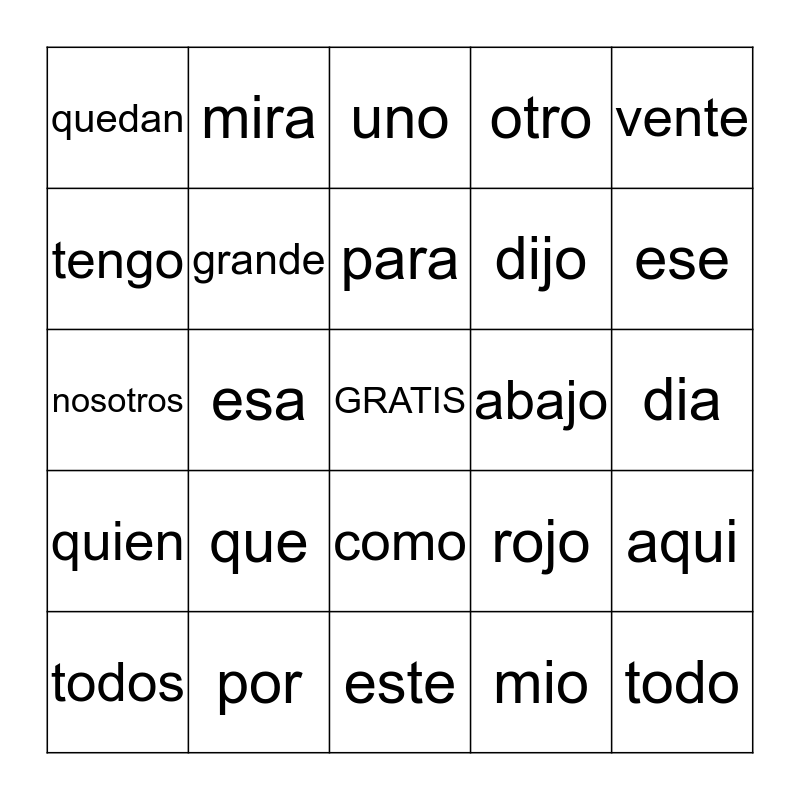 | quedan | mira | uno | otro | vente |
|---|---|---|---|---|
| tengo | grande | para | dijo | ese |
| nosotros | esa | GRATIS | abajo | dia |
| quien | que | como | rojo | aqui |
| todos | por | este | mio | todo |